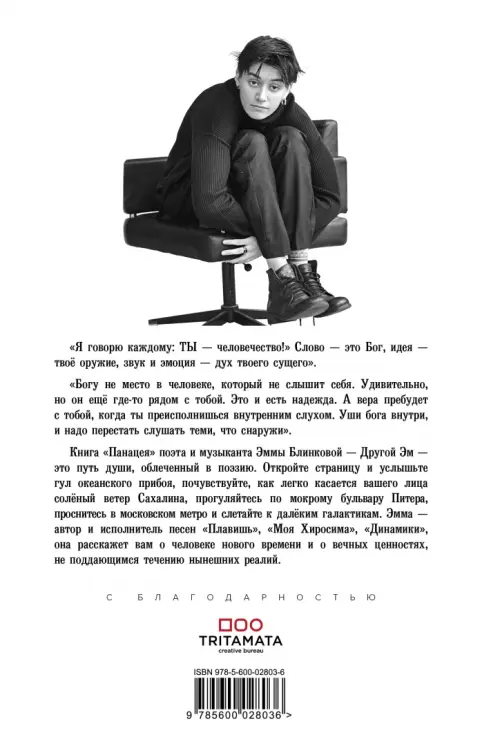 «Я говорю каждому: ТЫ — человечество!» Слово — это Бог, идея — твоё оружие, звук и эмоция — дух твоего сущего».

«Богу не место в человеке, который не слышит себя. Удивительно, но он ещё где-то рядом с тобой. Это и есть надежда. А вера пребудет с тобой, когда ты преисполнишься внутренним слухом. Уши бога внутри, и надо перестать слушать теми, что снаружи».

Книга «Панацея» поэта и музыканта Эммы Блинковой — Другой Эм — это путь души, облеченный в поэзию. Откройте страницу и услышьте гул океанского прибоя, почувствуйте, как легко касается вашего лица солёный ветер Сахалина, прогуляйтесь по мокрому бульвару Питера, проснитесь в московском метро и слетайте к далёким галактикам. Эмма — автор и исполнитель песен «Плавишь», «Моя Хиросима», «Динамики», она расскажет вам о человеке нового времени и о вечных ценностях, не поддающимся течению нынешних реалий.

С БЛАГОДАРНОСТЬЮ

TRITAMATA
creative bureau

ISBN 978-5-600-02803-6

9 785600 028036 >